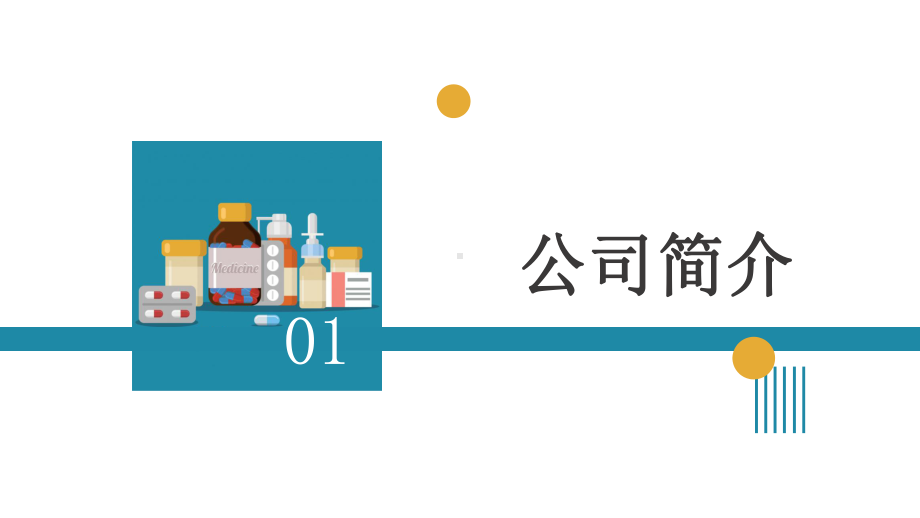 Medicine

01

公司简介